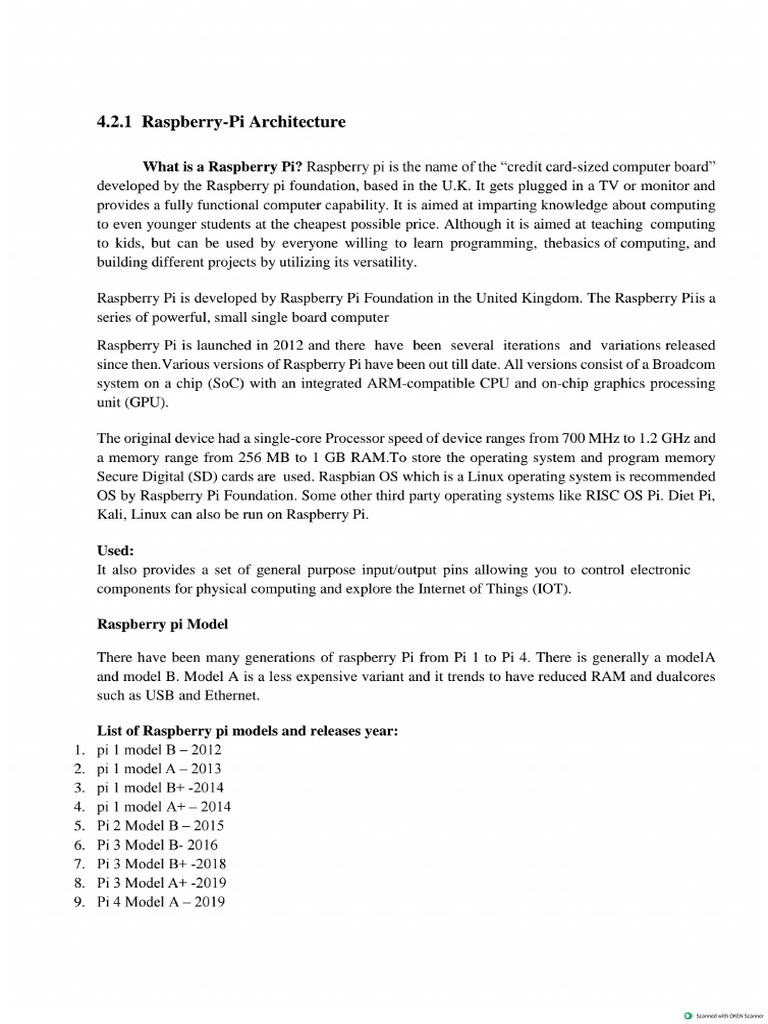 4.2.1 Raspberry-Pi Architecture

What is a Raspberry Pi? Raspberry pi is the name of the "credit card-sized computer board" developed by the Raspberry pi foundation, based in the U.K. It gets plugged in a TV or monitor and provides a fully functional computer capability. It is aimed at imparting knowledge about computing to even younger students at the cheapest possible price. Although it is aimed at teaching computing to kids, but can be used by everyone willing to learn programming, thebasics of computing, and building different projects by utilizing its versatility.

Raspberry Pi is developed by Raspberry Pi Foundation in the United Kingdom. The Raspberry Piis a series of powerful, small single board computer

Raspberry Pi is launched in 2012 and there have been several iterations and variations released since then.Various versions of Raspberry Pi have been out till date. All versions consist of a Broadcom system on a chip (SoC) with an integrated ARM-compatible CPU and on-chip graphics processing unit (GPU).

The original device had a single-core Processor speed of device ranges from 700 MHz to 1.2 GHz and a memory range from 256 MB to 1 GB RAM.To store the operating system and program memory Secure Digital (SD) cards are used. Raspbian OS which is a Linux operating system is recommended OS by Raspberry Pi Foundation. Some other third party operating systems like RISC OS Pi. Diet Pi, Kali, Linux can also be run on Raspberry Pi.

Used:
It also provides a set of general purpose input/output pins allowing you to control electronic components for physical computing and explore the Internet of Things (IOT).

Raspberry pi Model

There have been many generations of raspberry Pi from Pi 1 to Pi 4. There is generally a modelA and model B. Model A is a less expensive variant and it trends to have reduced RAM and dualcores such as USB and Ethernet.

List of Raspberry pi models and releases year:
1. pi 1 model B – 2012
2. pi 1 model A – 2013
3. pi 1 model B+ -2014
4. pi 1 model A+ – 2014
5. Pi 2 Model B – 2015
6. Pi 3 Model B- 2016
7. Pi 3 Model B+ -2018
8. Pi 3 Model A+ -2019
9. Pi 4 Model A – 2019

Scanned with OKEN Scanner